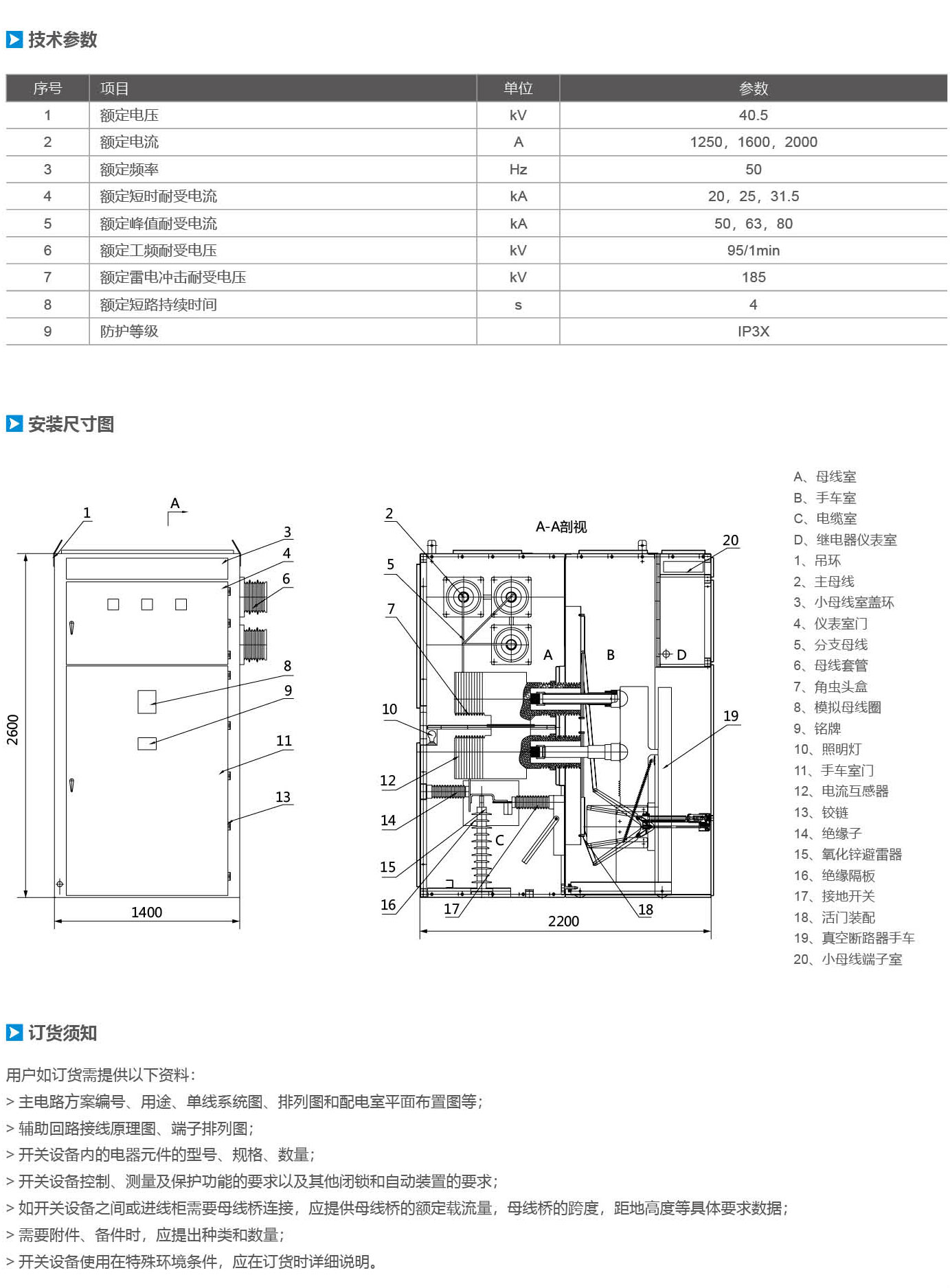 技术参数

| 序号 | 项目 | 单位 | 参数 |
|---|---|---|---|
| 1 | 额定电压 | kV | 40.5 |
| 2 | 额定电流 | A | 1250，1600，2000 |
| 3 | 额定频率 | Hz | 50 |
| 4 | 额定短时耐受电流 | kA | 20，25，31.5 |
| 5 | 额定峰值耐受电流 | kA | 50，63，80 |
| 6 | 额定工频耐受电压 | kV | 95/1min |
| 7 | 额定雷电冲击耐受电压 | kV | 185 |
| 8 | 额定短路持续时间 | s | 4 |
| 9 | 防护等级 | | IP3X |

安装尺寸图

1 A 3 4 6 8 9 11 13 2600 1400

2 A-A剖视 20 5 7 A B D 10 19 12 14 C 15 16 17 18 2200

A、母线室
B、手车室
C、电缆室
D、继电器仪表室
1、吊环
2、主母线
3、小母线室盖环
4、仪表室门
5、分支母线
6、母线套管
7、角虫头盒
8、模拟母线圈
9、铭牌
10、照明灯
11、手车室门
12、电流互感器
13、铰链
14、绝缘子
15、氧化锌避雷器
16、绝缘隔板
17、接地开关
18、活门装配
19、真空断路器手车
20、小母线端子室

订货须知

用户如订货需提供以下资料：
> 主电路方案编号、用途、单线系统图、排列图和配电室平面布置图等；
> 辅助回路接线原理图、端子排列图；
> 开关设备内的电器元件的型号、规格、数量；
> 开关设备控制、测量及保护功能的要求以及其他闭锁和自动装置的要求；
> 如开关设备之间或进线柜需要母线桥连接，应提供母线桥的额定载流量，母线桥的跨度，距地高度等具体要求数据；
> 需要附件、备件时，应提出种类和数量；
> 开关设备使用在特殊环境条件，应在订货时详细说明。